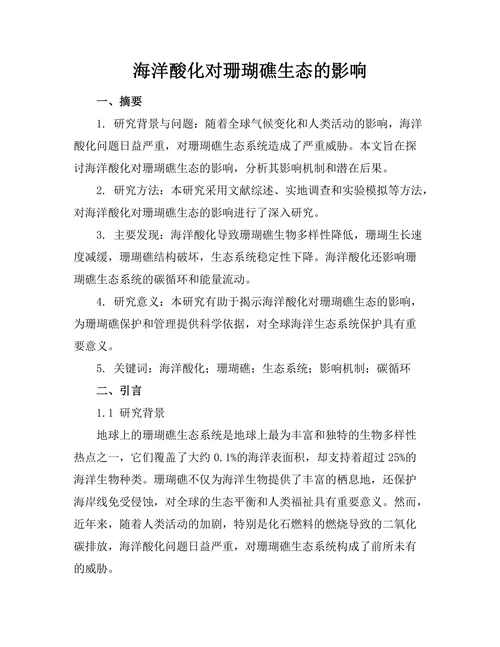 海洋酸化对珊瑚礁生态的影响

一、摘要

1. 研究背景与问题：随着全球气候变化和人类活动的影响，海洋酸化问题日益严重，对珊瑚礁生态系统造成了严重威胁。本文旨在探讨海洋酸化对珊瑚礁生态的影响，分析其影响机制和潜在后果。

2. 研究方法：本研究采用文献综述、实地调查和实验模拟等方法，对海洋酸化对珊瑚礁生态的影响进行了深入研究。

3. 主要发现：海洋酸化导致珊瑚礁生物多样性降低，珊瑚生长速度减缓，珊瑚礁结构破坏，生态系统稳定性下降。海洋酸化还影响珊瑚礁生态系统的碳循环和能量流动。

4. 研究意义：本研究有助于揭示海洋酸化对珊瑚礁生态的影响，为珊瑚礁保护和管理提供科学依据，对全球海洋生态系统保护具有重要意义。

5. 关键词：海洋酸化；珊瑚礁；生态系统；影响机制；碳循环

二、引言

1.1 研究背景

地球上的珊瑚礁生态系统是地球上最为丰富和独特的生物多样性热点之一，它们覆盖了大约 0.1%的海洋表面积，却支持着超过 25%的海洋生物种类。珊瑚礁不仅为海洋生物提供了丰富的栖息地，还保护海岸线免受侵蚀，对全球的生态平衡和人类福祉具有重要意义。然而，近年来，随着人类活动的加剧，特别是化石燃料的燃烧导致的二氧化碳排放，海洋酸化问题日益严重，对珊瑚礁生态系统构成了前所未有的威胁。